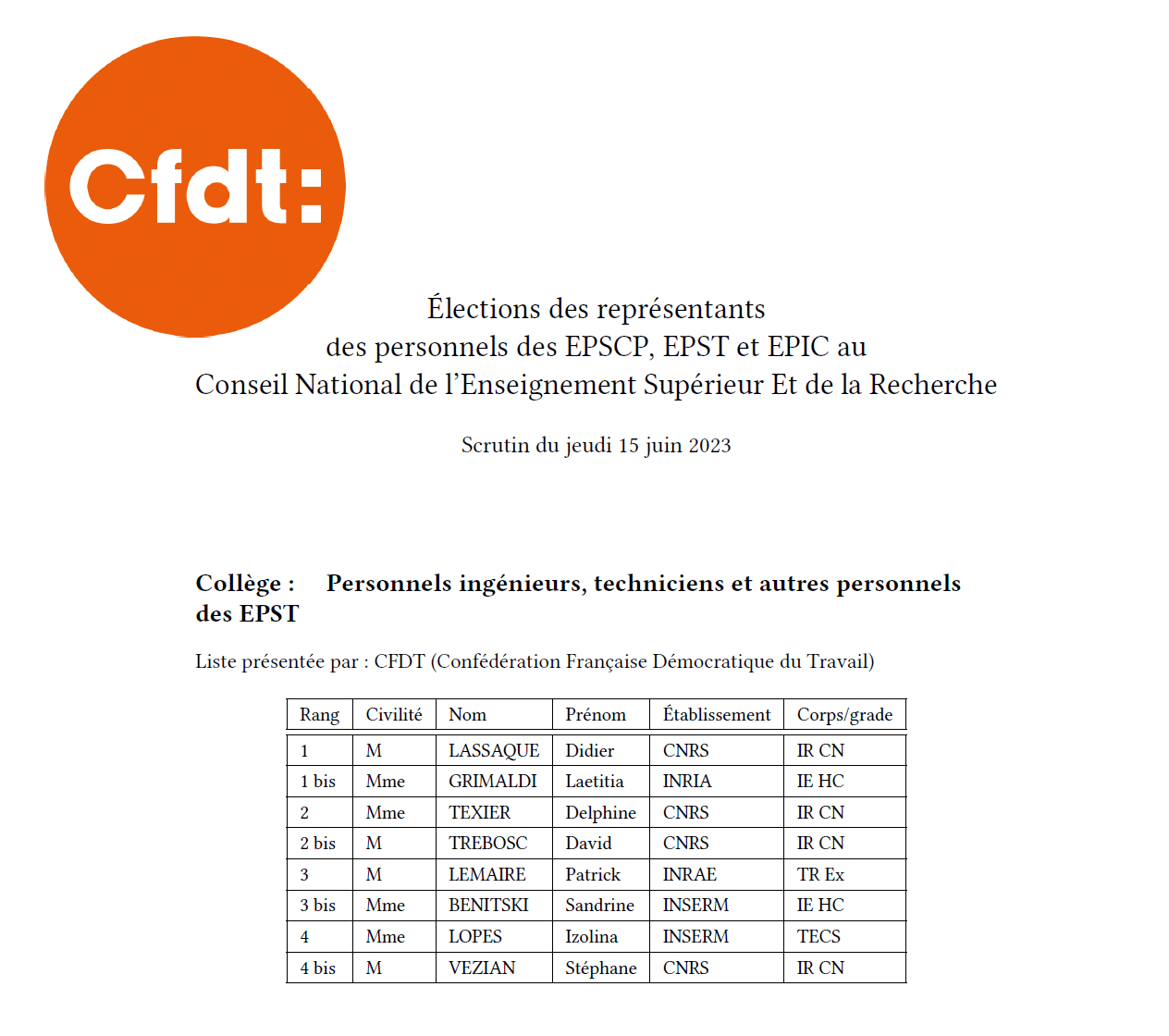 Cfdt:

Élections des représentants
des personnels des EPSCP, EPST et EPIC au
Conseil National de l'Enseignement Supérieur Et de la Recherche

Scrutin du jeudi 15 juin 2023

Collège : Personnels ingénieurs, techniciens et autres personnels des EPST

Liste présentée par : CFDT (Confédération Française Démocratique du Travail)

| Rang | Civilité | Nom | Prénom | Établissement | Corps/grade |
|---|---|---|---|---|---|
| 1 | M | LASSAQUE | Didier | CNRS | IR CN |
| 1 bis | Mme | GRIMALDI | Laetitia | INRIA | IE HC |
| 2 | Mme | TEXIER | Delphine | CNRS | IR CN |
| 2 bis | M | TREBOSC | David | CNRS | IR CN |
| 3 | M | LEMAIRE | Patrick | INRAE | TR Ex |
| 3 bis | Mme | BENITSKI | Sandrine | INSERM | IE HC |
| 4 | Mme | LOPES | Izolina | INSERM | TECS |
| 4 bis | M | VEZIAN | Stéphane | CNRS | IR CN |